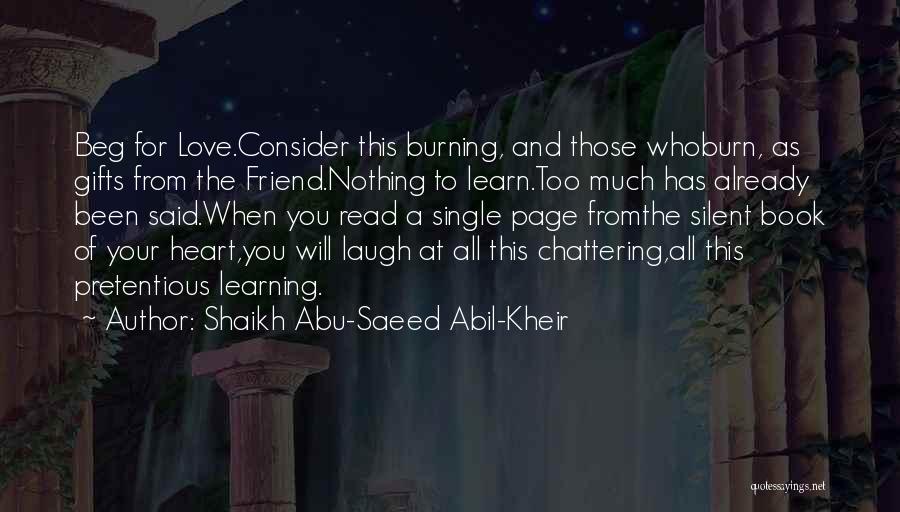 Beg for Love.Consider this burning, and those whoburn, as gifts from the Friend.Nothing to learn.Too much has already been said.When you read a single page fromthe silent book of your heart,you will laugh at all this chattering,all this pretentious learning.
~ Author: Shaikh Abu-Saeed Abil-Kheir

quotessayings.net